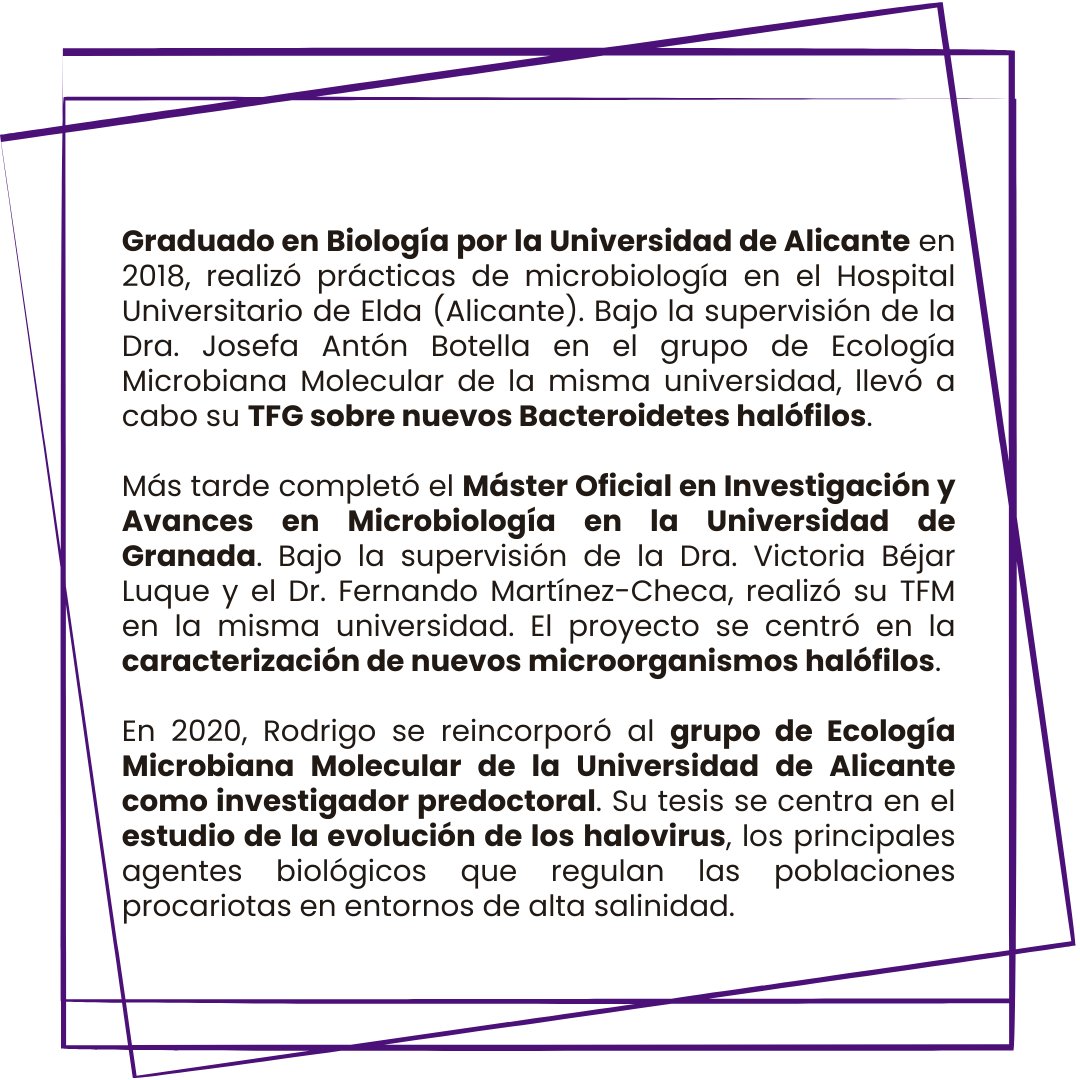 Graduado en Biología por la Universidad de Alicante en 2018, realizó prácticas de microbiología en el Hospital Universitario de Elda (Alicante). Bajo la supervisión de la Dra. Josefa Antón Botella en el grupo de Ecología Microbiana Molecular de la misma universidad, llevó a cabo su TFG sobre nuevos Bacteroidetes halófilos.

Más tarde completó el Máster Oficial en Investigación y Avances en Microbiología en la Universidad de Granada. Bajo la supervisión de la Dra. Victoria Béjar Luque y el Dr. Fernando Martínez-Checa, realizó su TFM en la misma universidad. El proyecto se centró en la caracterización de nuevos microorganismos halófilos.

En 2020, Rodrigo se reincorporó al grupo de Ecología Microbiana Molecular de la Universidad de Alicante como investigador predoctoral. Su tesis se centra en el estudio de la evolución de los halovirus, los principales agentes biológicos que regulan las poblaciones procariotas en entornos de alta salinidad.